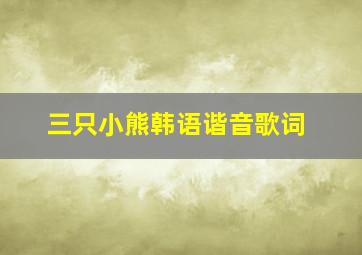 三只小熊韩语谐音歌词